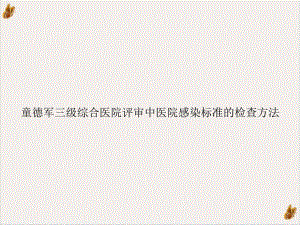 童德军三级综合医院评审中医院感染标准的检查方法